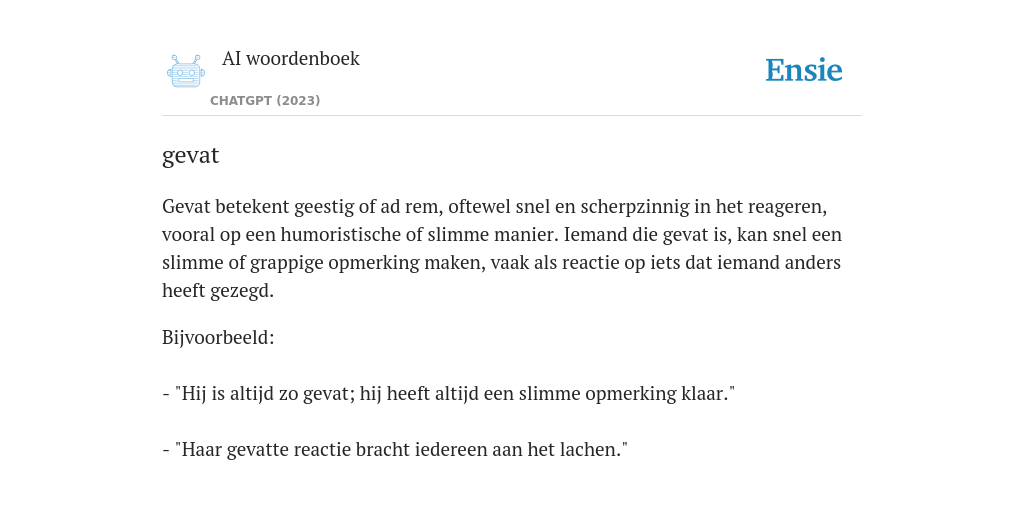 AI woordenboek

CHATGPT (2023)

Ensie

gevat

Gevat betekent geestig of ad rem, oftewel snel en scherpzinnig in het reageren, vooral op een humoristische of slimme manier. Iemand die gevat is, kan snel een slimme of grappige opmerking maken, vaak als reactie op iets dat iemand anders heeft gezegd.

Bijvoorbeeld:

- "Hij is altijd zo gevat; hij heeft altijd een slimme opmerking klaar."

- "Haar gevatte reactie bracht iedereen aan het lachen."